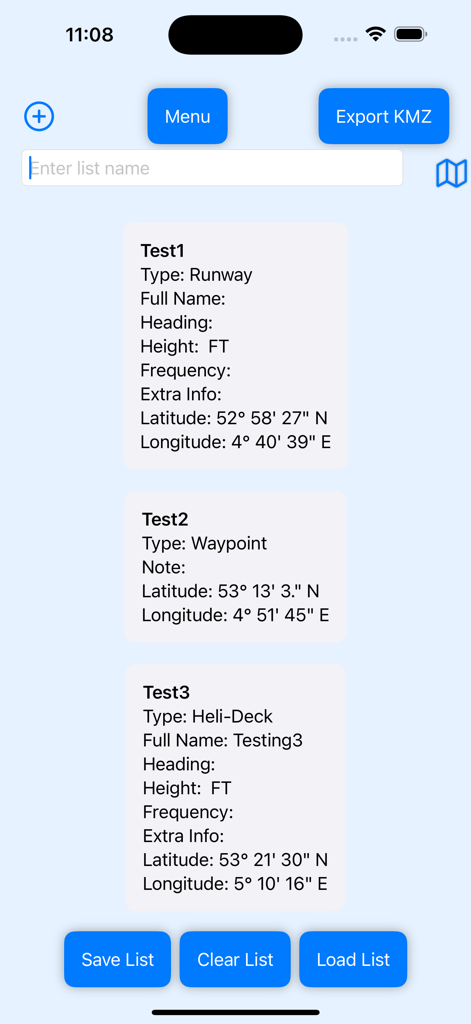 11:08

Menu

Export KMZ

Enter list name

**Test1**
Type: Runway
Full Name:
Heading:
Height: FT
Frequency:
Extra Info:
Latitude: 52° 58' 27" N
Longitude: 4° 40' 39" E

**Test2**
Type: Waypoint
Note:
Latitude: 53° 13' 3." N
Longitude: 4° 51' 45" E

**Test3**
Type: Heli-Deck
Full Name: Testing3
Heading:
Height: FT
Frequency:
Extra Info:
Latitude: 53° 21' 30" N
Longitude: 5° 10' 16" E

Save List

Clear List

Load List